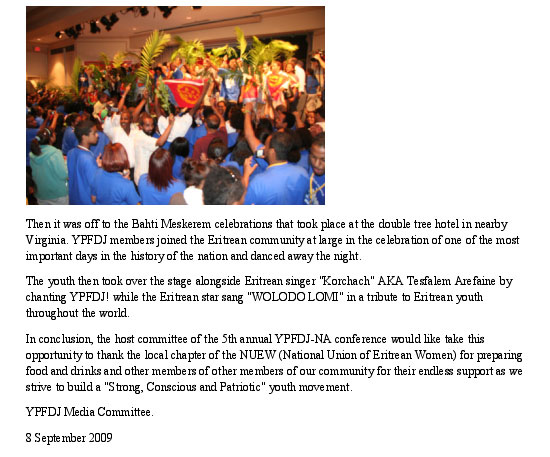 Then it was off to the Bahti Meskerem celebrations that took place at the double tree hotel in nearby Virginia. YPFDJ members joined the Eritrean community at large in the celebration of one of the most important days in the history of the nation and danced away the night.

The youth then took over the stage alongside Eritrean singer "Korchach" AKA Tesfalem Arefaine by chanting YPFDJ! while the Eritrean star sang "WOLODO LOMI" in a tribute to Eritrean youth throughout the world.

In conclusion, the host committee of the 5th annual YPFDJ-NA conference would like take this opportunity to thank the local chapter of the NUEW (National Union of Eritrean Women) for preparing food and drinks and other members of other members of our community for their endless support as we strive to build a "Strong, Conscious and Patriotic" youth movement.

YPFDJ Media Committee.

8 September 2009